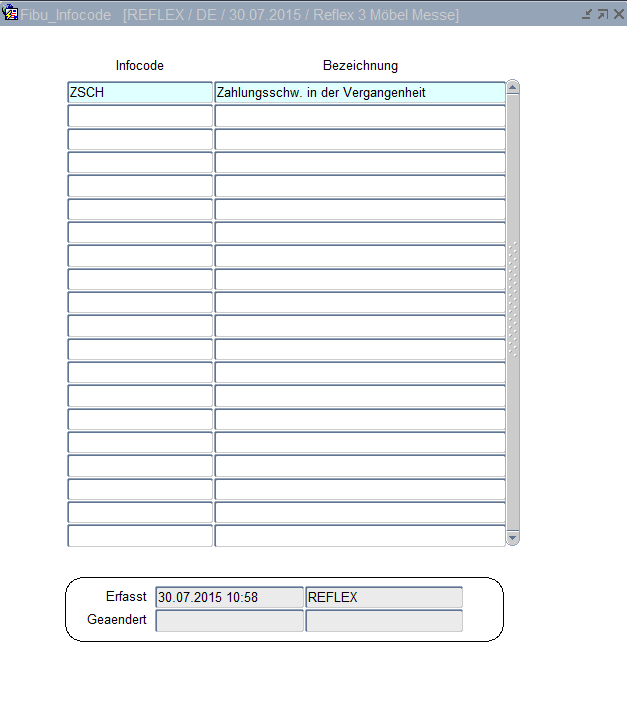 Fibu_Infocode [REFLEX / DE / 30.07.2015 / Reflex 3 Möbel Messe]

| Infocode | Bezeichnung |
|---|---|
| ZSCH | Zahlungsschw. in der Vergangenheit |

Erfasst 30.07.2015 10:58 REFLEX
Geaendert